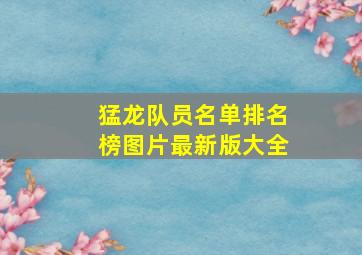 猛龙队员名单排名榜图片最新版大全